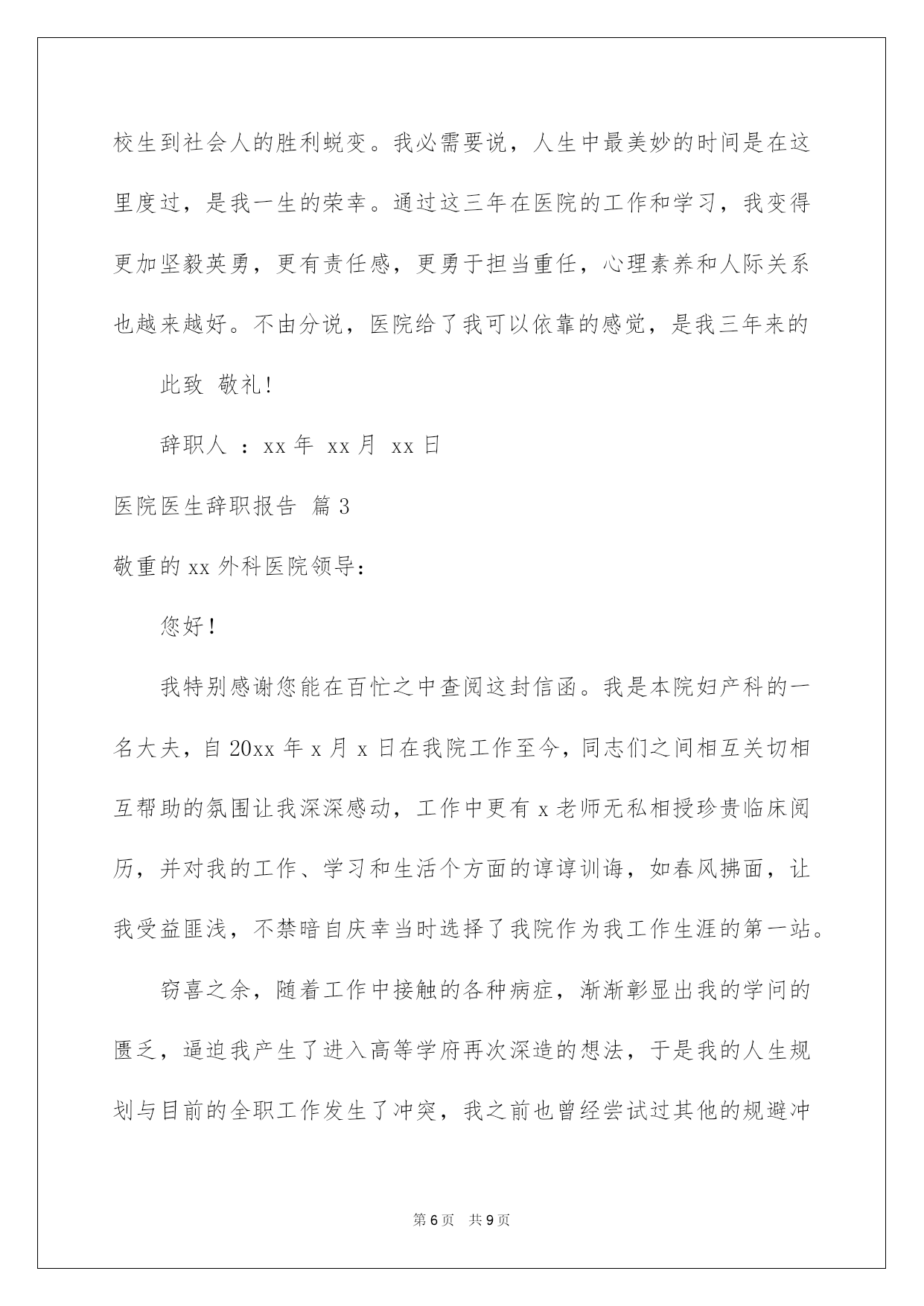 校生到社会人的胜利蜕变。我必需要说，人生中最美妙的时间是在这里度过，是我一生的荣幸。通过这三年在医院的工作和学习，我变得更加坚毅英勇，更有责任感，更勇于担当重任，心理素养和人际关系也越来越好。不由分说，医院给了我可以依靠的感觉，是我三年来的

此致 敬礼!

辞职人 ：xx 年 xx 月 xx 日

医院医生辞职报告 篇 3

敬重的 xx 外科医院领导：

您好！

我特别感谢您能在百忙之中查阅这封信函。我是本院妇产科的一名大夫，自 20xx 年 x 月 x 日在我院工作至今，同志们之间相互关切相互帮助的氛围让我深深感动，工作中更有 x 老师无私相授珍贵临床阅历，并对我的工作、学习和生活个方面的谆谆训诲，如春风拂面，让我受益匪浅，不禁暗自庆幸当时选择了我院作为我工作生涯的第一站。

窃喜之余，随着工作中接触的各种病症，渐渐彰显出我的学问的匮乏，逼迫我产生了进入高等学府再次深造的想法，于是我的人生规划与目前的全职工作发生了冲突，我之前也曾经尝试过其他的规避冲

第 6 页 共 9 页